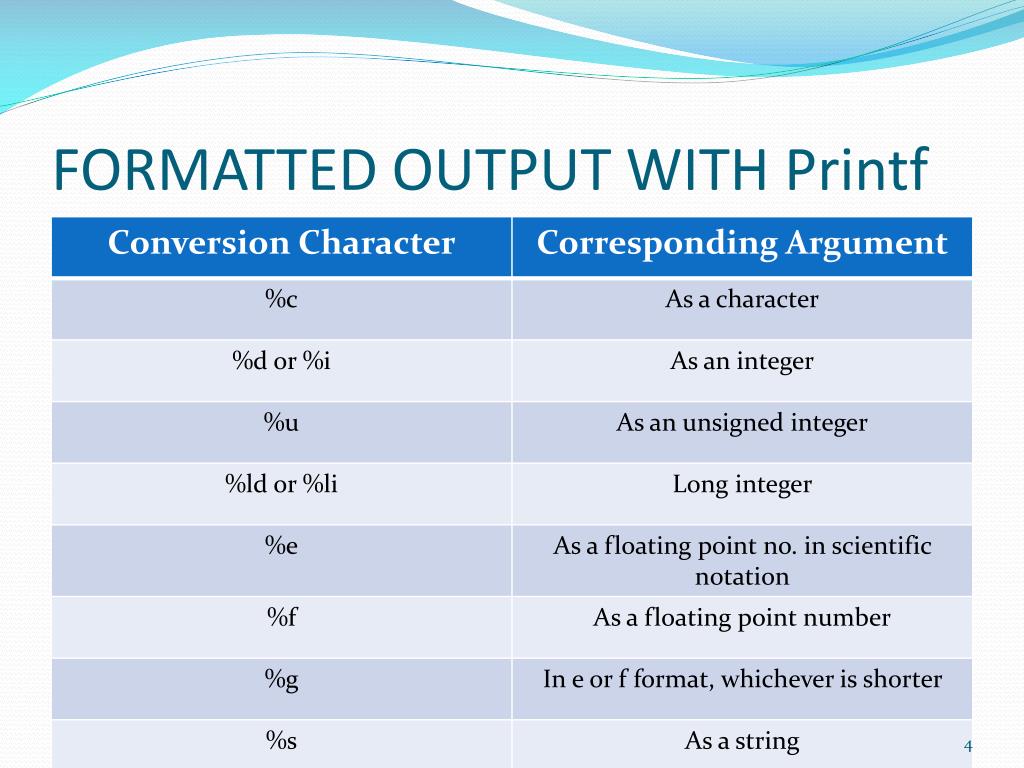 FORMATTED OUTPUT WITH Printf

| Conversion Character | Corresponding Argument |
|---|---|
| %c | As a character |
| %d or %i | As an integer |
| %u | As an unsigned integer |
| %ld or %li | Long integer |
| %e | As a floating point no. in scientific notation |
| %f | As a floating point number |
| %g | In e or f format, whichever is shorter |
| %s | As a string |

4